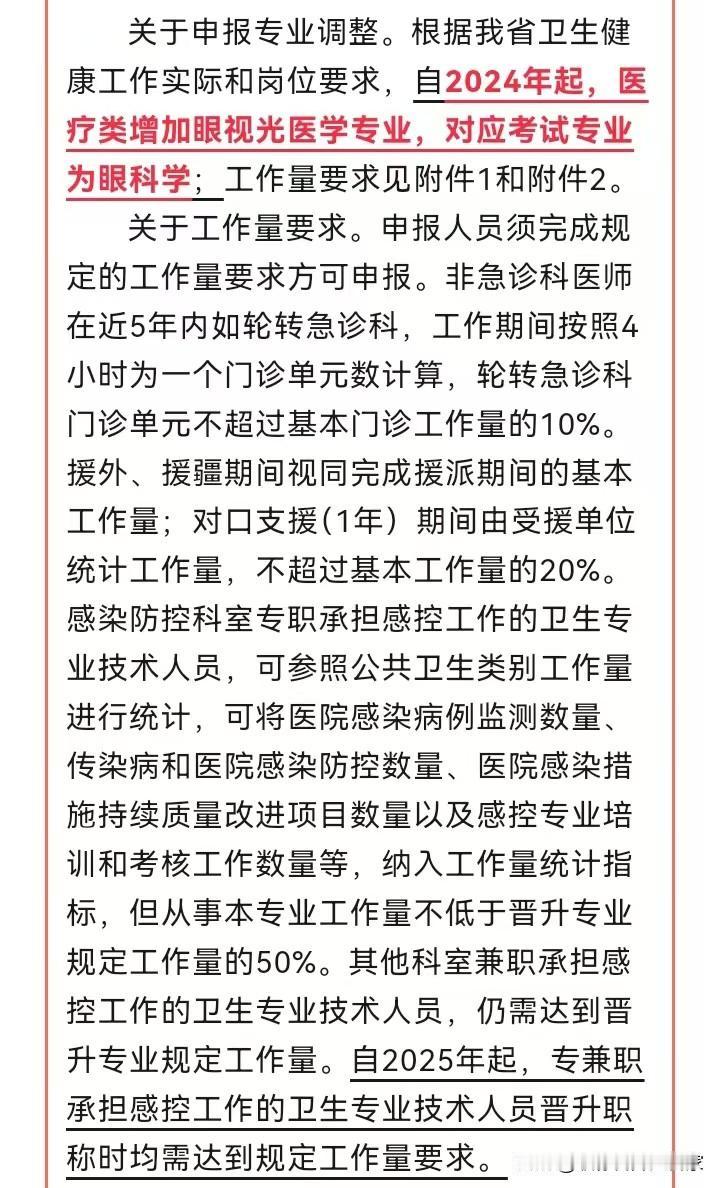 关于申报专业调整。根据我省卫生健康工作实际和岗位要求，自2024年起，医疗类增加眼视光医学专业，对应考试专业为眼科学；工作量要求见附件1和附件2。

关于工作量要求。申报人员须完成规定的工作量要求方可申报。非急诊科医师在近5年内如轮转急诊科，工作期间按照4小时为一个门诊单元数计算，轮转急诊科门诊单元不超过基本门诊工作量的10%。援外、援疆期间视同完成援派期间的基本工作量；对口支援（1年）期间由受援单位统计工作量，不超过基本工作量的20%。感染防控科室专职承担感控工作的卫生专业技术人员，可参照公共卫生类别工作量进行统计，可将医院感染病例监测数量、传染病和医院感染防控数量、医院感染措施持续质量改进项目数量以及感控专业培训和考核工作数量等，纳入工作量统计指标，但从事本专业工作量不低于晋升专业规定工作量的50%。其他科室兼职承担感控工作的卫生专业技术人员，仍需达到晋升专业规定工作量。自2025年起，专兼职承担感控工作的卫生专业技术人员晋升职称时均需达到规定工作量要求。